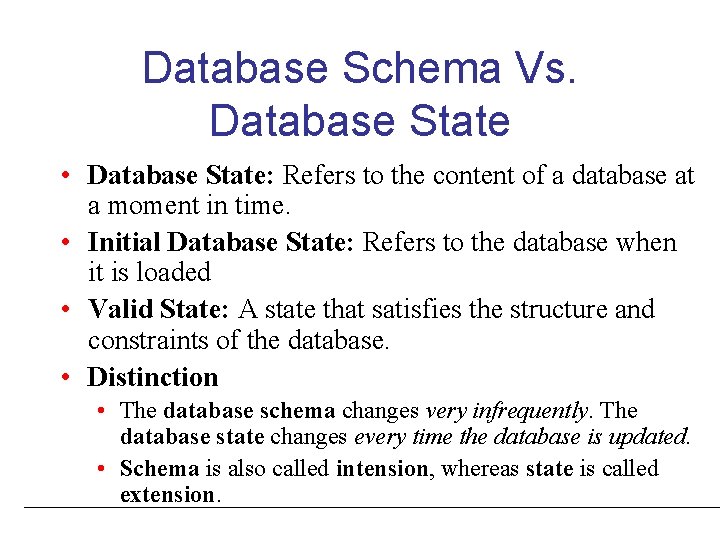 Database Schema Vs. Database State

• Database State: Refers to the content of a database at a moment in time.
• Initial Database State: Refers to the database when it is loaded
• Valid State: A state that satisfies the structure and constraints of the database.
• Distinction
  • The database schema changes very infrequently. The database state changes every time the database is updated.
  • Schema is also called intension, whereas state is called extension.